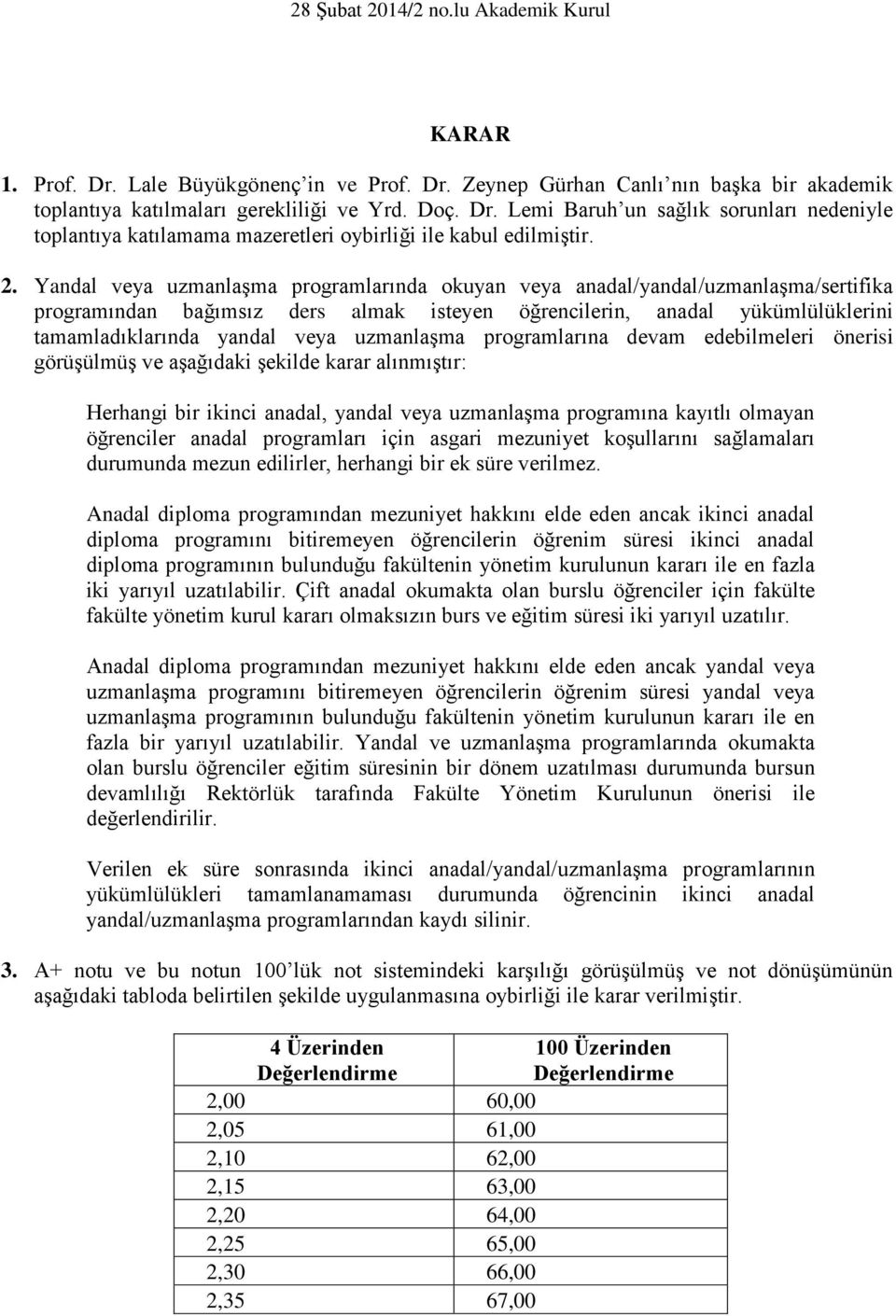 28 Şubat 2014/2 no.lu Akademik Kurul

KARAR

1. Prof. Dr. Lale Büyükgönenç'in ve Prof. Dr. Zeynep Gürhan Canlı'nın başka bir akademik toplantıya katılmaları gerekliliği ve Yrd. Doç. Dr. Lemi Baruh'un sağlık sorunları nedeniyle toplantıya katılamama mazeretleri oybirliği ile kabul edilmiştir.

2. Yandal veya uzmanlaşma programlarında okuyan veya anadal/yandal/uzmanlaşma/sertifika programından bağımsız ders almak isteyen öğrencilerin, anadal yükümlülüklerini tamamladıklarında yandal veya uzmanlaşma programlarına devam edebilmeleri önerisi görüşülmüş ve aşağıdaki şekilde karar alınmıştır:

Herhangi bir ikinci anadal, yandal veya uzmanlaşma programına kayıtlı olmayan öğrenciler anadal programları için asgari mezuniyet koşullarını sağlamaları durumunda mezun edilirler, herhangi bir ek süre verilmez.

Anadal diploma programından mezuniyet hakkını elde eden ancak ikinci anadal diploma programını bitiremeyen öğrencilerin öğrenim süresi ikinci anadal diploma programının bulunduğu fakültenin yönetim kurulunun kararı ile en fazla iki yarıyıl uzatılabilir. Çift anadal okumakta olan burslu öğrenciler için fakülte fakülte yönetim kurul kararı olmaksızın burs ve eğitim süresi iki yarıyıl uzatılır.

Anadal diploma programından mezuniyet hakkını elde eden ancak yandal veya uzmanlaşma programını bitiremeyen öğrencilerin öğrenim süresi yandal veya uzmanlaşma programının bulunduğu fakültenin yönetim kurulunun kararı ile en fazla bir yarıyıl uzatılabilir. Yandal ve uzmanlaşma programlarında okumakta olan burslu öğrenciler eğitim süresinin bir dönem uzatılması durumunda bursun devamlılığı Rektörlük tarafında Fakülte Yönetim Kurulunun önerisi ile değerlendirilir.

Verilen ek süre sonrasında ikinci anadal/yandal/uzmanlaşma programlarının yükümlülükleri tamamlanamaması durumunda öğrencinin ikinci anadal yandal/uzmanlaşma programlarından kaydı silinir.

3. A+ notu ve bu notun 100'lük not sistemindeki karşılığı görüşülmüş ve not dönüşümünün aşağıdaki tabloda belirtilen şekilde uygulanmasına oybirliği ile karar verilmiştir.

| 4 Üzerinden Değerlendirme | 100 Üzerinden Değerlendirme |
|---|---|
| 2,00 | 60,00 |
| 2,05 | 61,00 |
| 2,10 | 62,00 |
| 2,15 | 63,00 |
| 2,20 | 64,00 |
| 2,25 | 65,00 |
| 2,30 | 66,00 |
| 2,35 | 67,00 |